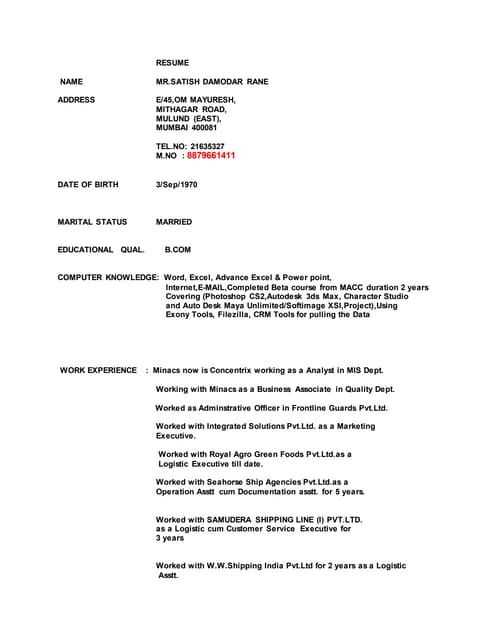 RESUME

NAME MR.SATISH DAMODAR RANE

ADDRESS E/45,OM MAYURESH, MITHAGAR ROAD, MULUND (EAST), MUMBAI 400081

TEL.NO: 21635327
M.NO : 8879661411

DATE OF BIRTH 3/Sep/1970

MARITAL STATUS MARRIED

EDUCATIONAL QUAL. B.COM

COMPUTER KNOWLEDGE: Word, Excel, Advance Excel & Power point, Internet,E-MAIL,Completed Beta course from MACC duration 2 years Covering (Photoshop CS2,Autodesk 3ds Max, Character Studio and Auto Desk Maya Unlimited/Softimage XSI,Project),Using Exony Tools, Filezilla, CRM Tools for pulling the Data

WORK EXPERIENCE : Minacs now is Concentrix working as a Analyst in MIS Dept.

Working with Minacs as a Business Associate in Quality Dept.

Worked as Adminstrative Officer in Frontline Guards Pvt.Ltd.

Worked with Integrated Solutions Pvt.Ltd. as a Marketing Executive.

Worked with Royal Agro Green Foods Pvt.Ltd.as a Logistic Executive till date.

Worked with Seahorse Ship Agencies Pvt.Ltd.as a Operation Asstt cum Documentation asstt. for 5 years.

Worked with SAMUDERA SHIPPING LINE (I) PVT.LTD. as a Logistic cum Customer Service Executive for 3 years

Worked with W.W.Shipping India Pvt.Ltd for 2 years as a Logistic Asstt.